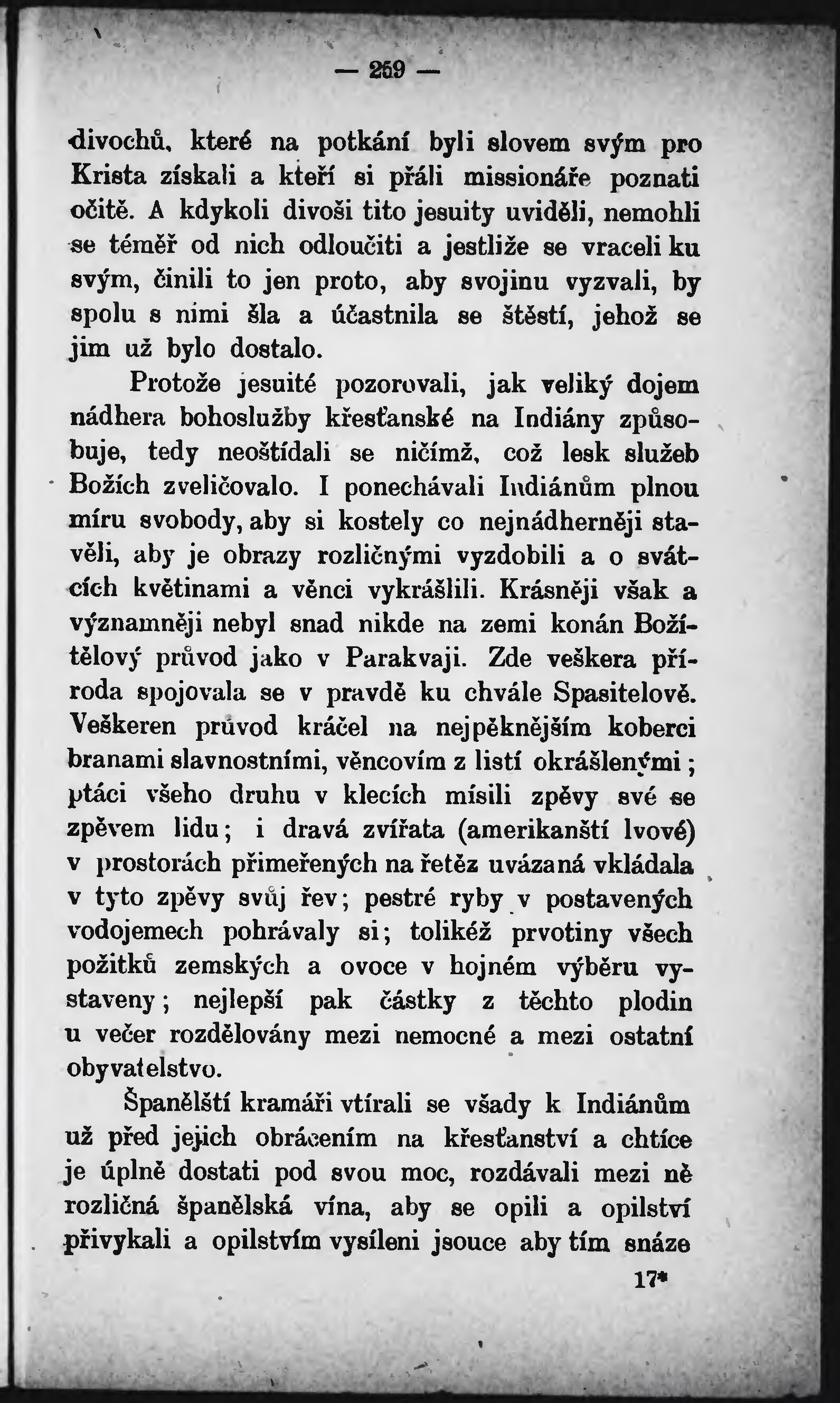 — 259 —

divochů, které na potkání byli slovem svým pro Krista získali a kteří si přáli missionáře poznati očitě. A kdykoli divoši tito jesuity uviděli, nemohli se téměř od nich odloučiti a jestliže se vraceli ku svým, činili to jen proto, aby svojinu vyzvali, by spolu s nimi šla a účastnila se štěstí, jehož se jim už bylo dostalo.

Protože jesuité pozorovali, jak veliký dojem nádhera bohoslužby křesťanské na Indiány způsobuje, tedy neoštídali se ničímž, což lesk služeb Božích zveličovalo. I ponechávali Indiánům plnou míru svobody, aby si kostely co nejnádherněji stavěli, aby je obrazy rozličnými vyzdobili a o svátcích květinami a věnci vykrášlili. Krásněji však a významněji nebyl snad nikde na zemi konán Božítělový průvod jako v Parakvaji. Zde veškera příroda spojovala se v pravdě ku chvále Spasitelově. Veškeren průvod kráčel na nejpěknějším koberci branami slavnostními, věncovím z listí okrášlenými; ptáci všeho druhu v klecích mísili zpěvy své se zpěvem lidu; i dravá zvířata (amerikanští lvové) v prostorách přimeřených na řetěz uvázaná vkládala v tyto zpěvy svůj řev; pestré ryby v postavených vodojemech pohrávaly si; tolikéž prvotiny všech požitků zemských a ovoce v hojném výběru vystaveny; nejlepší pak částky z těchto plodin u večer rozdělovány mezi nemocné a mezi ostatní obyvatelstvo.

Španělští kramáři vtírali se všady k Indiánům už před jejich obrácením na křesťanství a chtíce je úplně dostati pod svou moc, rozdávali mezi ně rozličná španělská vína, aby se opili a opilství přivykali a opilstvím vysíleni jsouce aby tím snáze

17*